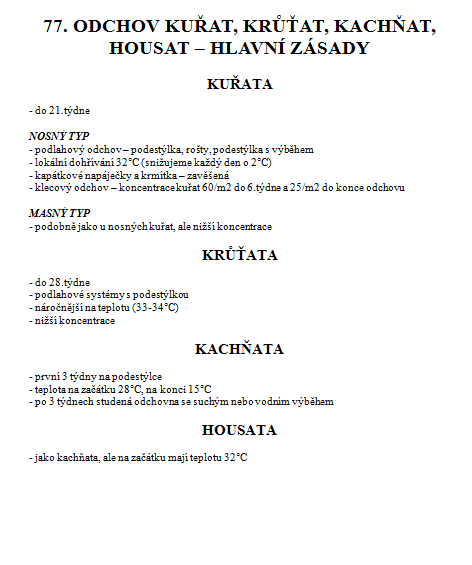 77. ODCHOV KUŘAT, KRŮŤAT, KACHŇAT, HOUSAT – HLAVNÍ ZÁSADY

KUŘATA

- do 21.týdne

NOSNÝ TYP
- podlahový odchov – podestýlka, rošty, podestýlka s výběhem
- lokální dohřívání 32°C (snižujeme každý den o 2°C)
- kapátkové napáječky a krmítka – zavěšená
- klecový odchov – koncentrace kuřat 60/m2 do 6.týdne a 25/m2 do konce odchovu

MASNÝ TYP
- podobně jako u nosných kuřat, ale nižší koncentrace

KRŮŤATA

- do 28.týdne
- podlahové systémy s podestýlkou
- náročnější na teplotu (33-34°C)
- nižší koncentrace

KACHŇATA

- první 3 týdny na podestýlce
- teplota na začátku 28°C, na konci 15°C
- po 3 týdnech studená odchovna se suchým nebo vodním výběhem

HOUSATA

- jako kachňata, ale na začátku mají teplotu 32°C